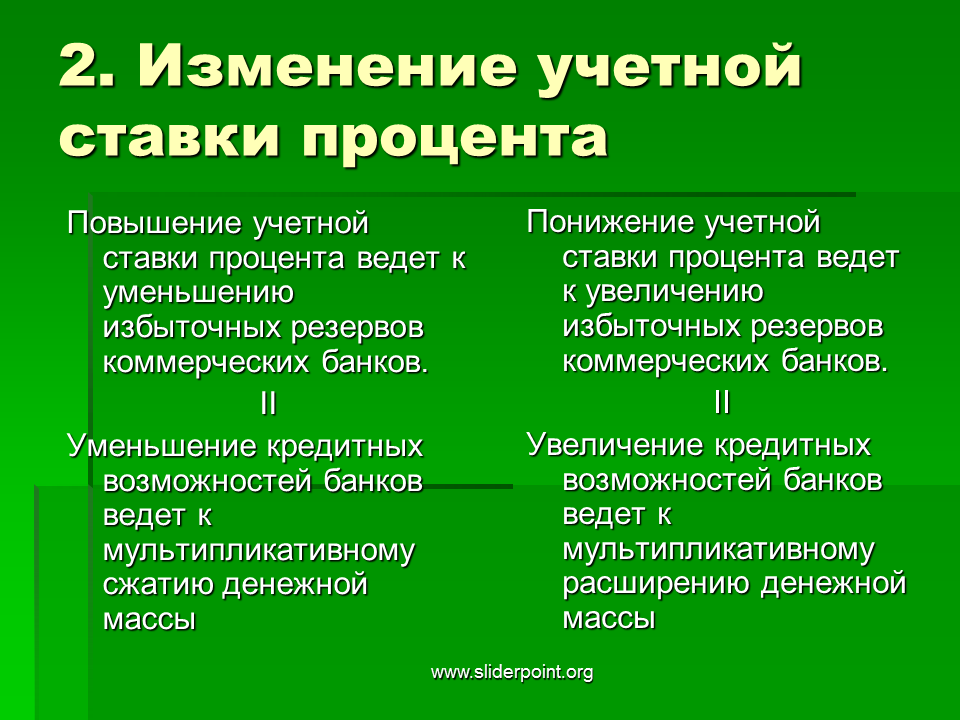 2. Изменение учетной ставки процента

Повышение учетной ставки процента ведет к уменьшению избыточных резервов коммерческих банков.

II

Уменьшение кредитных возможностей банков ведет к мультипликативному сжатию денежной массы

Понижение учетной ставки процента ведет к увеличению избыточных резервов коммерческих банков.

II

Увеличение кредитных возможностей банков ведет к мультипликативному расширению денежной массы

www.sliderpoint.org